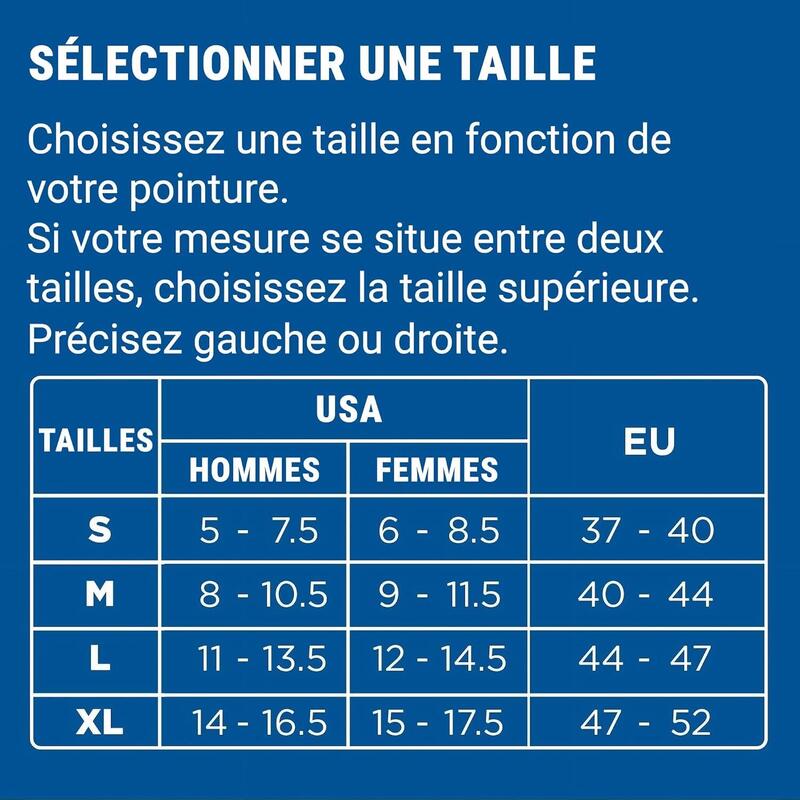 SÉLECTIONNER UNE TAILLE

Choisissez une taille en fonction de votre pointure.
Si votre mesure se situe entre deux tailles, choisissez la taille supérieure.
Précisez gauche ou droite.

| TAILLES | USA HOMMES | USA FEMMES | EU |
|---|---|---|---|
| S | 5 - 7.5 | 6 - 8.5 | 37 - 40 |
| M | 8 - 10.5 | 9 - 11.5 | 40 - 44 |
| L | 11 - 13.5 | 12 - 14.5 | 44 - 47 |
| XL | 14 - 16.5 | 15 - 17.5 | 47 - 52 |